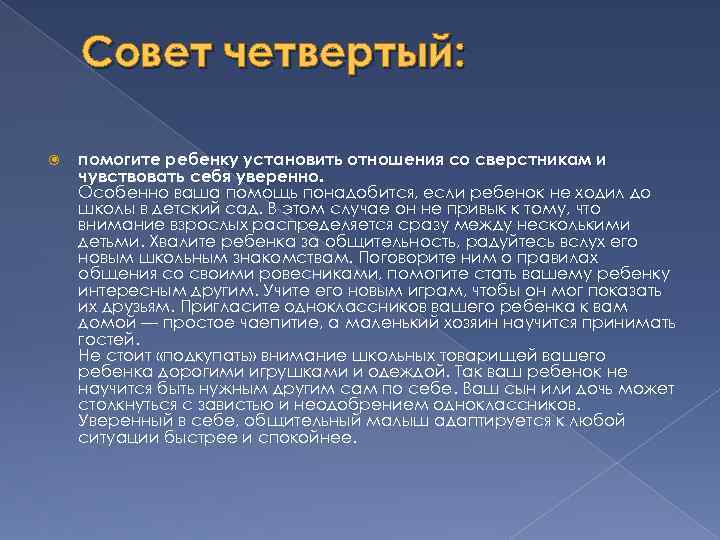 Совет четвертый:

помогите ребенку установить отношения со сверстникам и чувствовать себя уверенно.
Особенно ваша помощь понадобится, если ребенок не ходил до школы в детский сад. В этом случае он не привык к тому, что внимание взрослых распределяется сразу между несколькими детьми. Хвалите ребенка за общительность, радуйтесь вслух его новым школьным знакомствам. Поговорите ним о правилах общения со своими ровесниками, помогите стать вашему ребенку интересным другим. Учите его новым играм, чтобы он мог показать их друзьям. Пригласите одноклассников вашего ребенка к вам домой — простое чаепитие, а маленький хозяин научится принимать гостей.
Не стоит «подкупать» внимание школьных товарищей вашего ребенка дорогими игрушками и одеждой. Так ваш ребенок не научится быть нужным другим сам по себе. Ваш сын или дочь может столкнуться с завистью и неодобрением одноклассников. Уверенный в себе, общительный малыш адаптируется к любой ситуации быстрее и спокойнее.